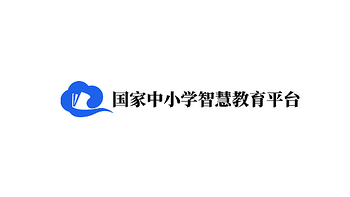 国家中小学智慧教育平台